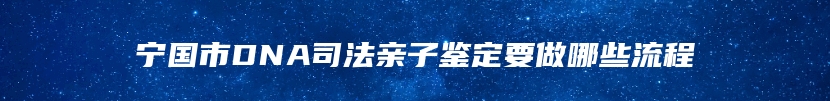 宁国市DNA司法亲子鉴定要做哪些流程